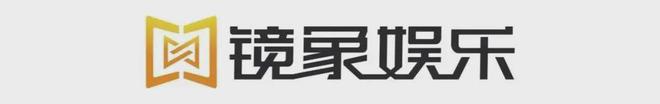 镜象娱乐